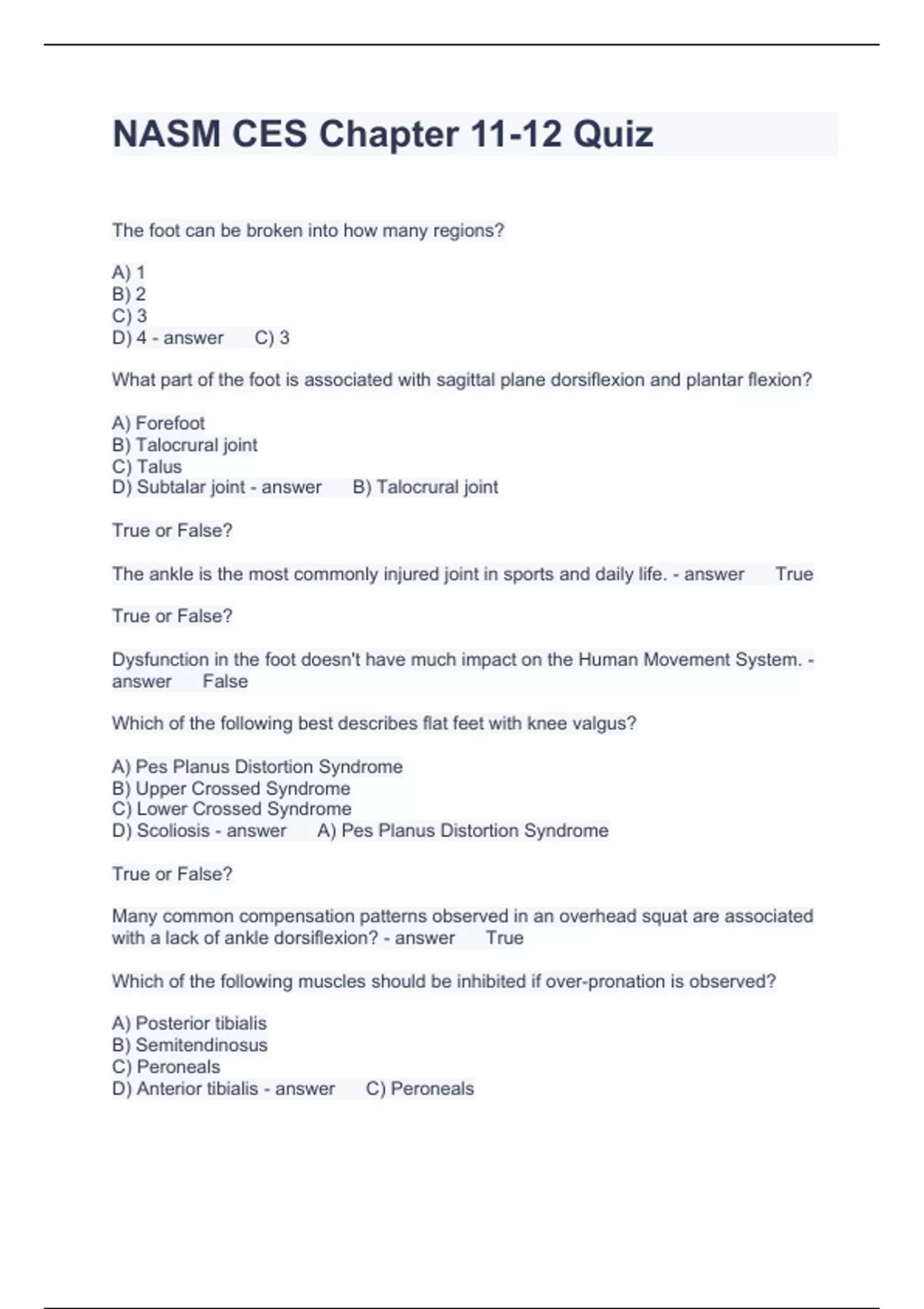 NASM CES Chapter 11-12 Quiz

The foot can be broken into how many regions?

A) 1
B) 2
C) 3
D) 4 - answer C) 3

What part of the foot is associated with sagittal plane dorsiflexion and plantar flexion?

A) Forefoot
B) Talocrural joint
C) Talus
D) Subtalar joint - answer B) Talocrural joint

True or False?

The ankle is the most commonly injured joint in sports and daily life. - answer True

True or False?

Dysfunction in the foot doesn't have much impact on the Human Movement System. - answer False

Which of the following best describes flat feet with knee valgus?

A) Pes Planus Distortion Syndrome
B) Upper Crossed Syndrome
C) Lower Crossed Syndrome
D) Scoliosis - answer A) Pes Planus Distortion Syndrome

True or False?

Many common compensation patterns observed in an overhead squat are associated with a lack of ankle dorsiflexion? - answer True

Which of the following muscles should be inhibited if over-pronation is observed?

A) Posterior tibialis
B) Semitendinosus
C) Peroneals
D) Anterior tibialis - answer C) Peroneals